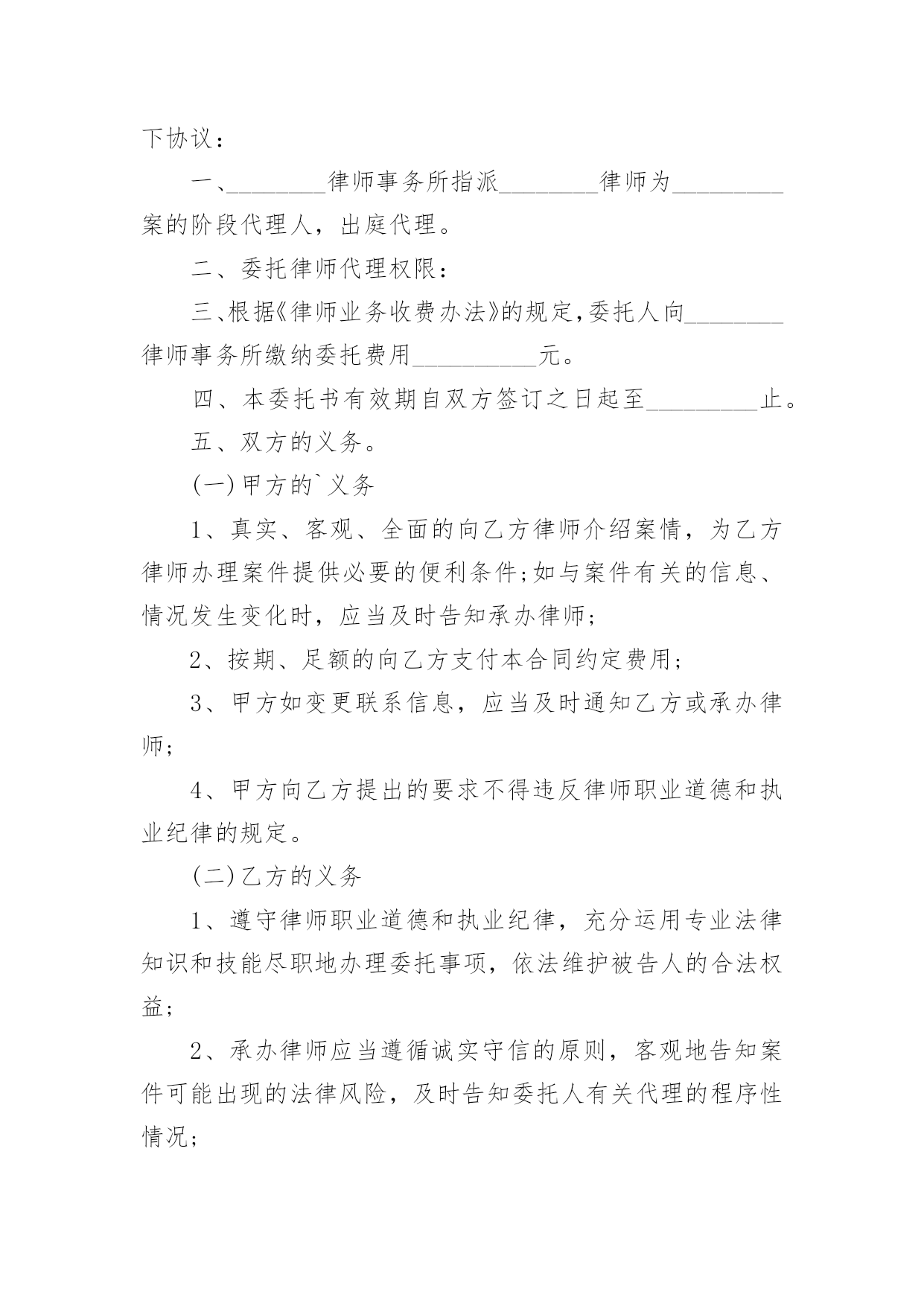 下协议：

一、________律师事务所指派________律师为_________案的阶段代理人，出庭代理。

二、委托律师代理权限：

三、根据《律师业务收费办法》的规定，委托人向________律师事务所缴纳委托费用__________元。

四、本委托书有效期自双方签订之日起至_________止。

五、双方的义务。

(一)甲方的`义务

1、真实、客观、全面的向乙方律师介绍案情，为乙方律师办理案件提供必要的便利条件;如与案件有关的信息、情况发生变化时，应当及时告知承办律师;

2、按期、足额的向乙方支付本合同约定费用;

3、甲方如变更联系信息，应当及时通知乙方或承办律师;

4、甲方向乙方提出的要求不得违反律师职业道德和执业纪律的规定。

(二)乙方的义务

1、遵守律师职业道德和执业纪律，充分运用专业法律知识和技能尽职地办理委托事项，依法维护被告人的合法权益;

2、承办律师应当遵循诚实守信的原则，客观地告知案件可能出现的法律风险，及时告知委托人有关代理的程序性情况;